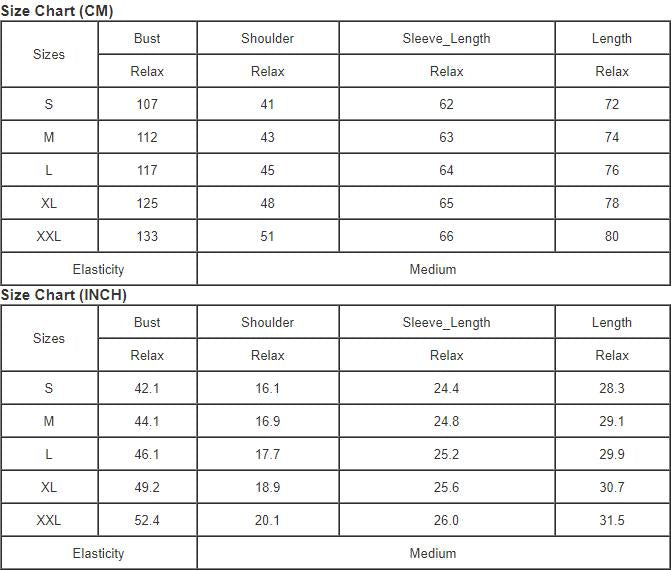 Size Chart (CM)

| Sizes | Bust | Shoulder | Sleeve_Length | Length |
|---|---|---|---|---|
| | Relax | Relax | Relax | Relax |
| S | 107 | 41 | 62 | 72 |
| M | 112 | 43 | 63 | 74 |
| L | 117 | 45 | 64 | 76 |
| XL | 125 | 48 | 65 | 78 |
| XXL | 133 | 51 | 66 | 80 |
| Elasticity | Medium | | | |

Size Chart (INCH)

| Sizes | Bust | Shoulder | Sleeve_Length | Length |
|---|---|---|---|---|
| | Relax | Relax | Relax | Relax |
| S | 42.1 | 16.1 | 24.4 | 28.3 |
| M | 44.1 | 16.9 | 24.8 | 29.1 |
| L | 46.1 | 17.7 | 25.2 | 29.9 |
| XL | 49.2 | 18.9 | 25.6 | 30.7 |
| XXL | 52.4 | 20.1 | 26.0 | 31.5 |
| Elasticity | Medium | | | |